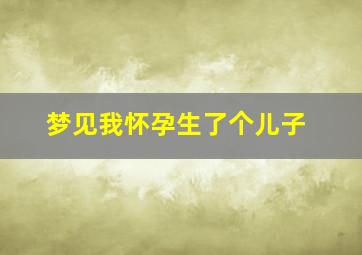 梦见我怀孕生了个儿子